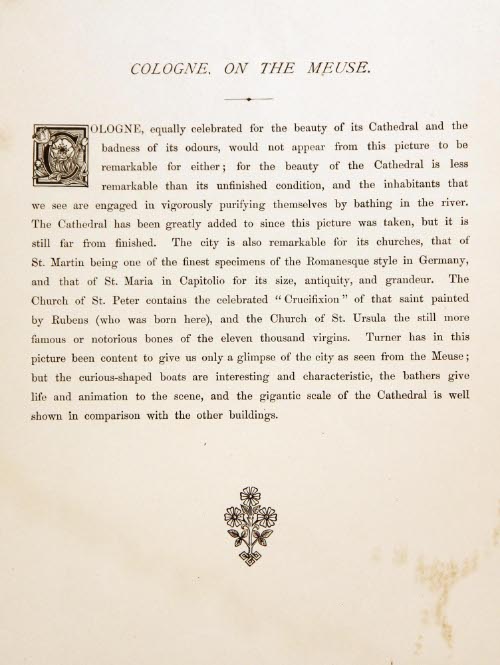 COLOGNE, ON THE MEUSE.

COLOGNE, equally celebrated for the beauty of its Cathedral and the badness of its odours, would not appear from this picture to be remarkable for either; for the beauty of the Cathedral is less remarkable than its unfinished condition, and the inhabitants that we see are engaged in vigorously purifying themselves by bathing in the river. The Cathedral has been greatly added to since this picture was taken, but it is still far from finished. The city is also remarkable for its churches, that of St. Martin being one of the finest specimens of the Romanesque style in Germany, and that of St. Maria in Capitolio for its size, antiquity, and grandeur. The Church of St. Peter contains the celebrated "Crucifixion" of that saint painted by Rubens (who was born here), and the Church of St. Ursula the still more famous or notorious bones of the eleven thousand virgins. Turner has in this picture been content to give us only a glimpse of the city as seen from the Meuse; but the curious-shaped boats are interesting and characteristic, the bathers give life and animation to the scene, and the gigantic scale of the Cathedral is well shown in comparison with the other buildings.